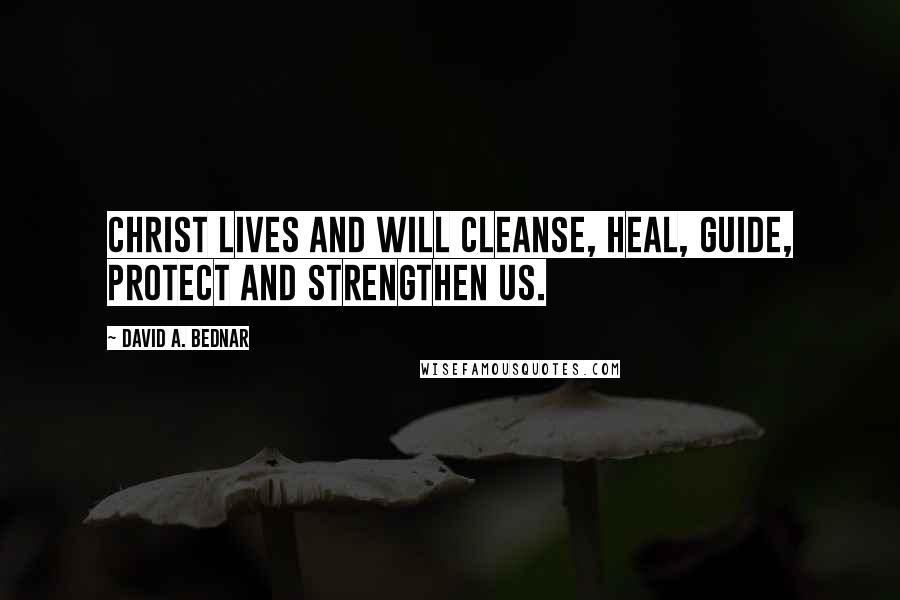 CHRIST LIVES AND WILL CLEANSE, HEAL, GUIDE, PROTECT AND STRENGTHEN US.

~ DAVID A. BEDNAR

WISEFAMOUSQUOTES.COM